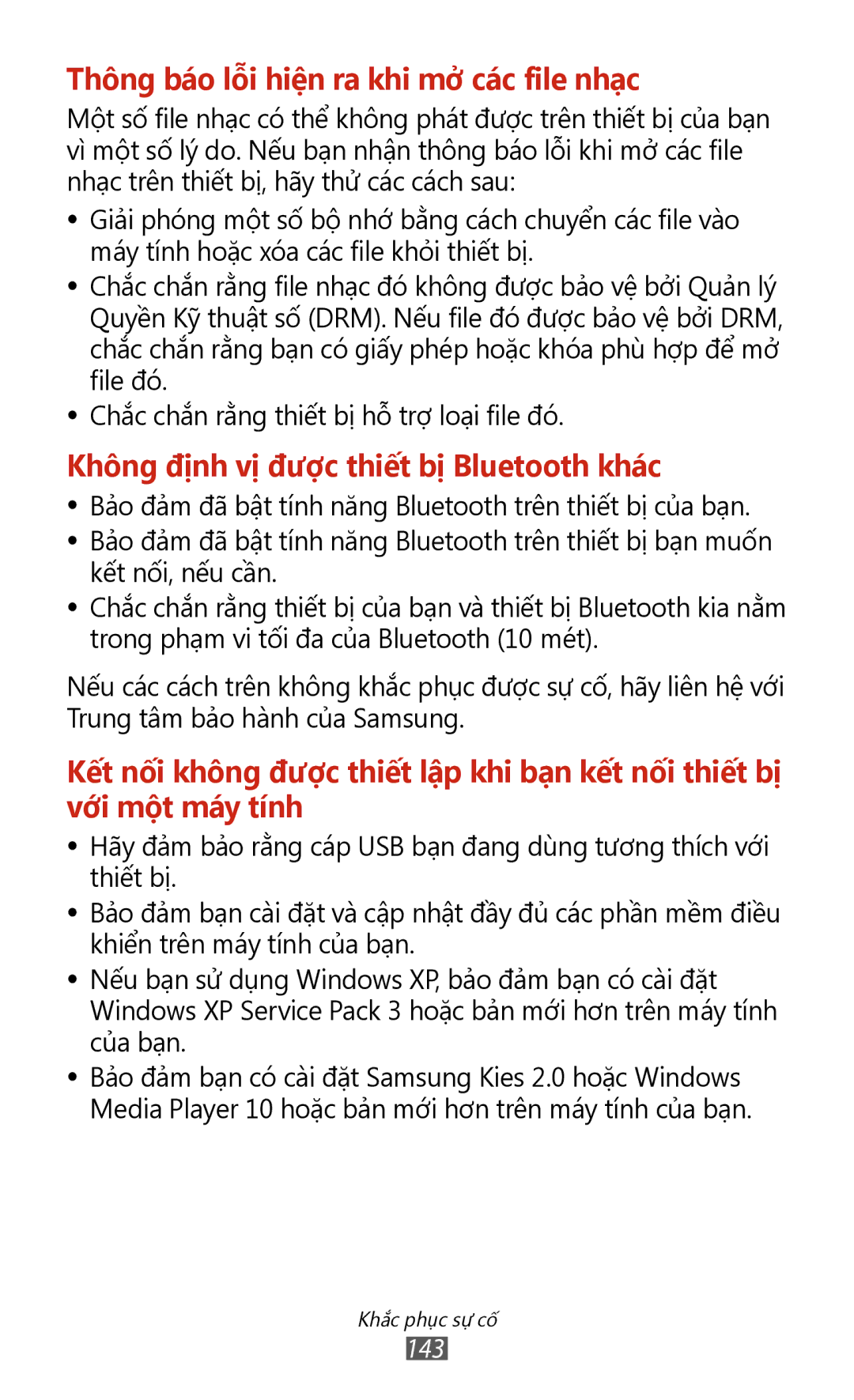 Thông báo lỗi hiện ra khi mở các file nhạc

Một số file nhạc có thể không phát được trên thiết bị của bạn vì một số lý do. Nếu bạn nhận thông báo lỗi khi mở các file nhạc trên thiết bị, hãy thử các cách sau:

• Giải phóng một số bộ nhớ bằng cách chuyển các file vào máy tính hoặc xóa các file khỏi thiết bị.
• Chắc chắn rằng file nhạc đó không được bảo vệ bởi Quản lý Quyền Kỹ thuật số (DRM). Nếu file đó được bảo vệ bởi DRM, chắc chắn rằng bạn có giấy phép hoặc khóa phù hợp để mở file đó.
• Chắc chắn rằng thiết bị hỗ trợ loại file đó.

Không định vị được thiết bị Bluetooth khác

• Bảo đảm đã bật tính năng Bluetooth trên thiết bị của bạn.
• Bảo đảm đã bật tính năng Bluetooth trên thiết bị bạn muốn kết nối, nếu cần.
• Chắc chắn rằng thiết bị của bạn và thiết bị Bluetooth kia nằm trong phạm vi tối đa của Bluetooth (10 mét).

Nếu các cách trên không khắc phục được sự cố, hãy liên hệ với Trung tâm bảo hành của Samsung.

Kết nối không được thiết lập khi bạn kết nối thiết bị với một máy tính

• Hãy đảm bảo rằng cáp USB bạn đang dùng tương thích với thiết bị.
• Bảo đảm bạn cài đặt và cập nhật đầy đủ các phần mềm điều khiển trên máy tính của bạn.
• Nếu bạn sử dụng Windows XP, bảo đảm bạn có cài đặt Windows XP Service Pack 3 hoặc bản mới hơn trên máy tính của bạn.
• Bảo đảm bạn có cài đặt Samsung Kies 2.0 hoặc Windows Media Player 10 hoặc bản mới hơn trên máy tính của bạn.

Khắc phục sự cố
143